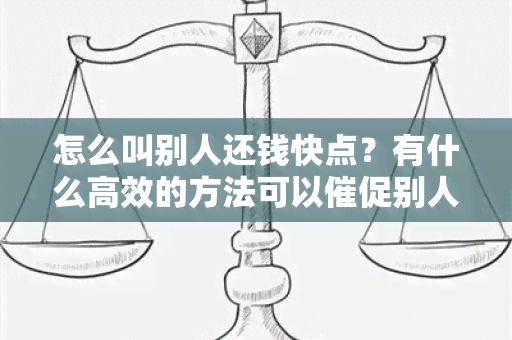 怎么叫别人还钱快点？有什么高效的方法可以催促别人